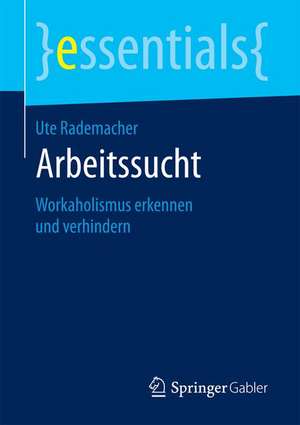 }essentials{

Ute Rademacher

Arbeitssucht

Workaholismus erkennen und verhindern

Springer Gabler